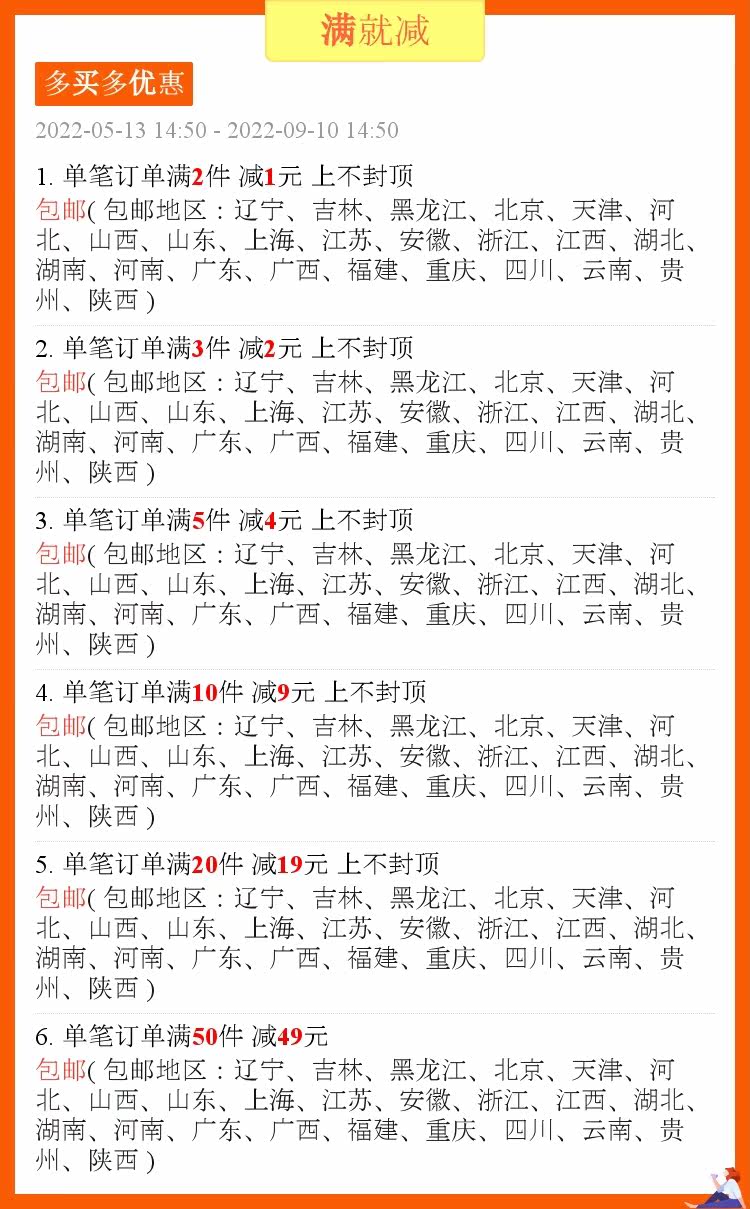 满就减

多买多优惠

2022-05-13 14:50 - 2022-09-10 14:50

1. 单笔订单满2件 减1元 上不封顶
包邮( 包邮地区：辽宁、吉林、黑龙江、北京、天津、河北、山西、山东、上海、江苏、安徽、浙江、江西、湖北、湖南、河南、广东、广西、福建、重庆、四川、云南、贵州、陕西 )

2. 单笔订单满3件 减2元 上不封顶
包邮( 包邮地区：辽宁、吉林、黑龙江、北京、天津、河北、山西、山东、上海、江苏、安徽、浙江、江西、湖北、湖南、河南、广东、广西、福建、重庆、四川、云南、贵州、陕西 )

3. 单笔订单满5件 减4元 上不封顶
包邮( 包邮地区：辽宁、吉林、黑龙江、北京、天津、河北、山西、山东、上海、江苏、安徽、浙江、江西、湖北、湖南、河南、广东、广西、福建、重庆、四川、云南、贵州、陕西 )

4. 单笔订单满10件 减9元 上不封顶
包邮( 包邮地区：辽宁、吉林、黑龙江、北京、天津、河北、山西、山东、上海、江苏、安徽、浙江、江西、湖北、湖南、河南、广东、广西、福建、重庆、四川、云南、贵州、陕西 )

5. 单笔订单满20件 减19元 上不封顶
包邮( 包邮地区：辽宁、吉林、黑龙江、北京、天津、河北、山西、山东、上海、江苏、安徽、浙江、江西、湖北、湖南、河南、广东、广西、福建、重庆、四川、云南、贵州、陕西 )

6. 单笔订单满50件 减49元
包邮( 包邮地区：辽宁、吉林、黑龙江、北京、天津、河北、山西、山东、上海、江苏、安徽、浙江、江西、湖北、湖南、河南、广东、广西、福建、重庆、四川、云南、贵州、陕西 )